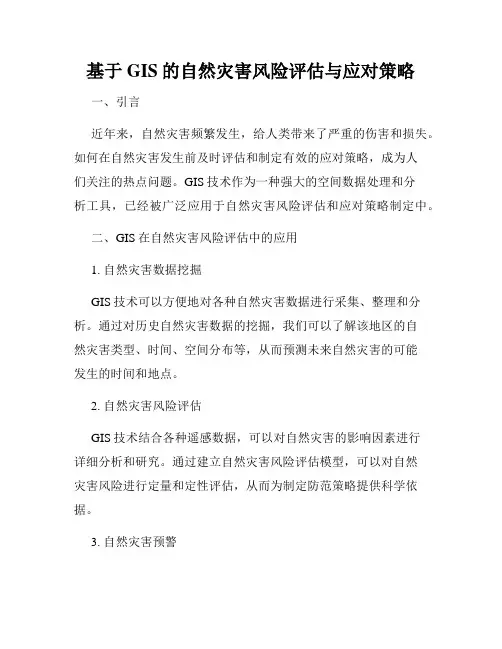 基于 GIS 的自然灾害风险评估与应对策略

一、引言

近年来，自然灾害频繁发生，给人类带来了严重的伤害和损失。如何在自然灾害发生前及时评估和制定有效的应对策略，成为人们关注的热点问题。GIS 技术作为一种强大的空间数据处理和分析工具，已经被广泛应用于自然灾害风险评估和应对策略制定中。

二、GIS 在自然灾害风险评估中的应用

1. 自然灾害数据挖掘

GIS 技术可以方便地对各种自然灾害数据进行采集、整理和分析。通过对历史自然灾害数据的挖掘，我们可以了解该地区的自然灾害类型、时间、空间分布等，从而预测未来自然灾害的可能发生的时间和地点。

2. 自然灾害风险评估

GIS 技术结合各种遥感数据，可以对自然灾害的影响因素进行详细分析和研究。通过建立自然灾害风险评估模型，可以对自然灾害风险进行定量和定性评估，从而为制定防范策略提供科学依据。

3. 自然灾害预警